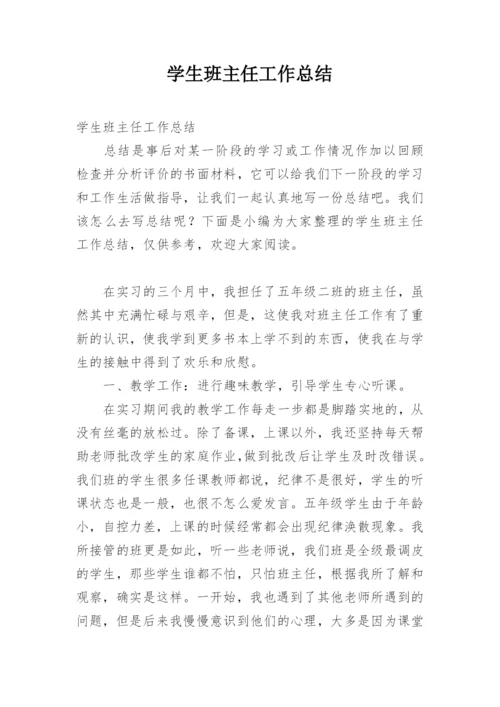 学生班主任工作总结

学生班主任工作总结

总结是事后对某一阶段的学习或工作情况作加以回顾检查并分析评价的书面材料，它可以给我们下一阶段的学习和工作生活做指导，让我们一起认真地写一份总结吧。我们该怎么去写总结呢？下面是小编为大家整理的学生班主任工作总结，仅供参考，欢迎大家阅读。

在实习的三个月中，我担任了五年级二班的班主任，虽然其中充满忙碌与艰辛，但是，这使我对班主任工作有了重新的认识，使我学到更多书本上学不到的东西，使我在与学生的接触中得到了欢乐和欣慰。

一、教学工作：进行趣味教学，引导学生专心听课。

在实习期间我的教学工作每走一步都是脚踏实地的，从没有丝毫的放松过。除了备课，上课以外，我还坚持每天帮助老师批改学生的家庭作业，做到批改后让学生及时改错误。我们班的学生很多任课教师都说，纪律不是很好，学生的听课状态也是一般，也很不怎么爱发言。五年级学生由于年龄小，自控力差，上课的时候经常都会出现纪律涣散现象。我所接管的班更是如此，听一些老师说，我们班是全级最调皮的学生，那些学生谁都不怕，只怕班主任，根据我所了解和观察，确实是这样。一开始，我也遇到了其他老师所遇到的问题，但是后来我慢慢意识到他们的心理，大多是因为课堂